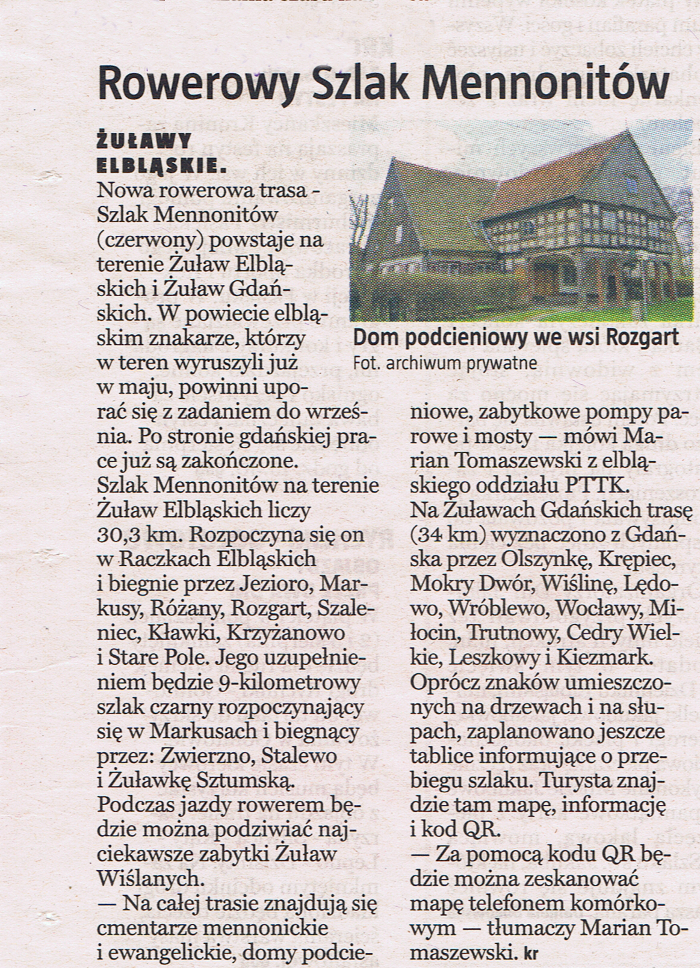 Rowerowy Szlak Mennonitów

ŻUŁAWY ELBLĄSKIE. Nowa rowerowa trasa - Szlak Mennonitów (czerwony) powstaje na terenie Żuław Elbląskich i Żuław Gdańskich. W powiecie elbląskim znakarze, którzy w teren wyruszyli już w maju, powinni uporać się z zadaniem do września. Po stronie gdańskiej prace już są zakończone.
Szlak Mennonitów na terenie Żuław Elbląskich liczy 30,3 km. Rozpoczyna się on w Raczkach Elbląskich i biegnie przez Jezioro, Markusy, Różany, Rozgart, Szaleniec, Kławki, Krzyżanowo i Stare Pole. Jego uzupełnieniem będzie 9-kilometrowy szlak czarny rozpoczynający się w Markusach i biegnący przez: Zwierzno, Stalewo i Żuławkę Sztumską.
Podczas jazdy rowerem będzie można podziwiać najciekawsze zabytki Żuław Wiślanych.
— Na całej trasie znajdują się cmentarze mennonickie i ewangelickie, domy podcieniowe, zabytkowe pompy parowe i mosty — mówi Marian Tomaszewski z elbląskiego oddziału PTTK.
Na Żuławach Gdańskich trasę (34 km) wyznaczono z Gdańska przez Olszynkę, Krępiec, Mokry Dwór, Wiślinę, Lędowo, Wróblewo, Wocławy, Miłocin, Trutnowy, Cedry Wielkie, Leszkowy i Kiezmark.
Oprócz znaków umieszczonych na drzewach i na słupach, zaplanowano jeszcze tablice informujące o przebiegu szlaku. Turysta znajdzie tam mapę, informację i kod QR.
— Za pomocą kodu QR będzie można zeskanować mapę telefonem komórkowym — tłumaczy Marian Tomaszewski. kr

Dom podcieniowy we wsi Rozgart
Fot. archiwum prywatne